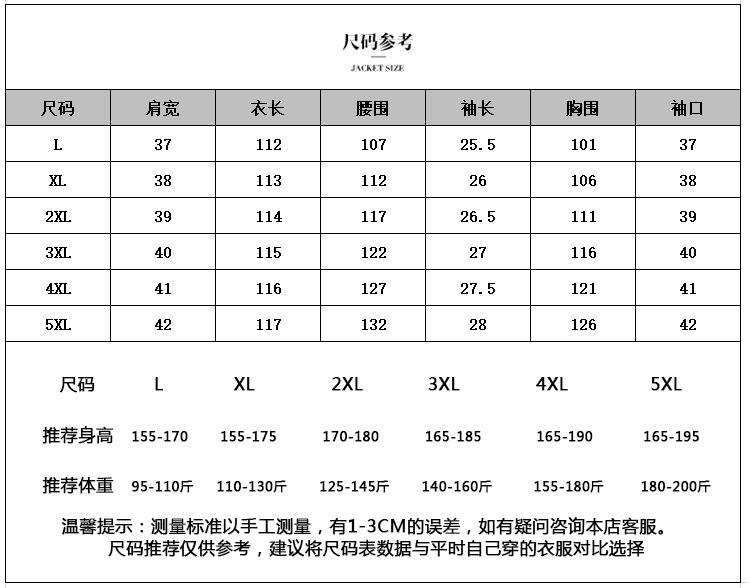 尺码参考
JACKET SIZE

| 尺码 | 肩宽 | 衣长 | 腰围 | 袖长 | 胸围 | 袖口 |
|---|---|---|---|---|---|---|
| L | 37 | 112 | 107 | 25.5 | 101 | 37 |
| XL | 38 | 113 | 112 | 26 | 106 | 38 |
| 2XL | 39 | 114 | 117 | 26.5 | 111 | 39 |
| 3XL | 40 | 115 | 122 | 27 | 116 | 40 |
| 4XL | 41 | 116 | 127 | 27.5 | 121 | 41 |
| 5XL | 42 | 117 | 132 | 28 | 126 | 42 |

| 尺码 | L | XL | 2XL | 3XL | 4XL | 5XL |
|---|---|---|---|---|---|---|
| 推荐身高 | 155-170 | 155-175 | 170-180 | 165-185 | 165-190 | 165-195 |
| 推荐体重 | 95-110斤 | 110-130斤 | 125-145斤 | 140-160斤 | 155-180斤 | 180-200斤 |

温馨提示：测量标准以手工测量，有1-3CM的误差，如有疑问咨询本店客服。
尺码推荐仅供参考，建议将尺码表数据与平时自己穿的衣服对比选择